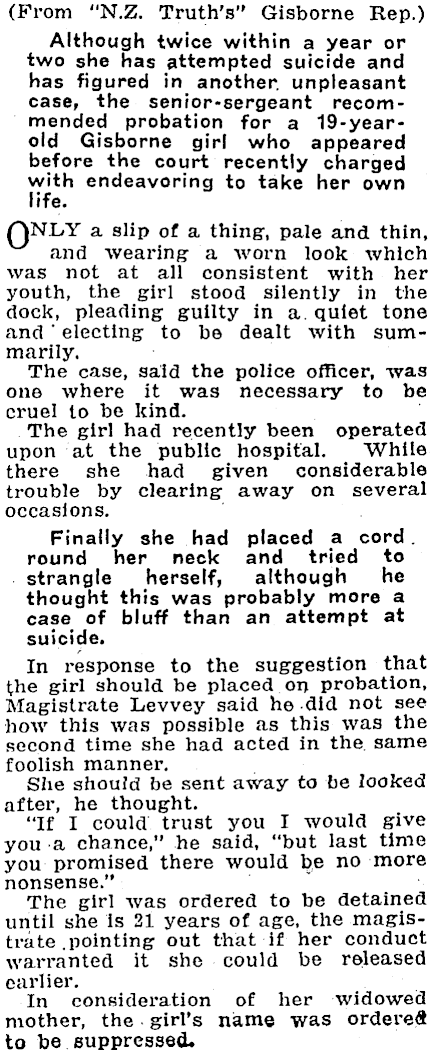 (From "N.Z. Truth's" Gisborne Rep.)

Although twice within a year or two she has attempted suicide and has figured in another unpleasant case, the senior-sergeant recommended probation for a 19-year-old Gisborne girl who appeared before the court recently charged with endeavoring to take her own life.

ONLY a slip of a thing, pale and thin, and wearing a worn look which was not at all consistent with her youth, the girl stood silently in the dock, pleading guilty in a quiet tone and electing to be dealt with summarily.

The case, said the police officer, was one where it was necessary to be cruel to be kind.

The girl had recently been operated upon at the public hospital. While there she had given considerable trouble by clearing away on several occasions.

Finally she had placed a cord round her neck and tried to strangle herself, although he thought this was probably more a case of bluff than an attempt at suicide.

In response to the suggestion that the girl should be placed on probation, Magistrate Levvey said he did not see how this was possible as this was the second time she had acted in the same foolish manner.

She should be sent away to be looked after, he thought.

"If I could trust you I would give you a chance," he said, "but last time you promised there would be no more nonsense."

The girl was ordered to be detained until she is 21 years of age, the magistrate pointing out that if her conduct warranted it she could be released earlier.

In consideration of her widowed mother, the girl's name was ordered to be suppressed.